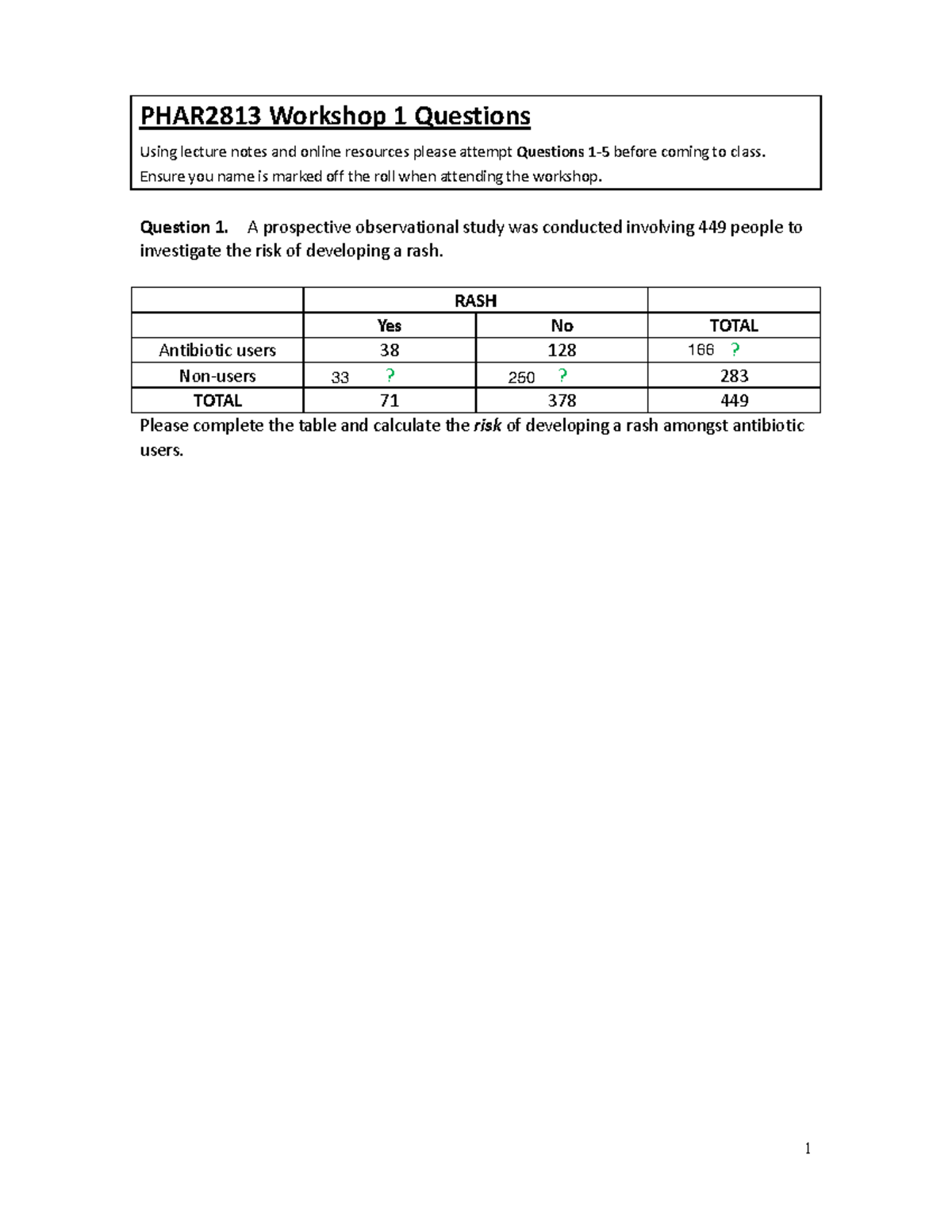 PHAR2813 Workshop 1 Questions

Using lecture notes and online resources please attempt Questions 1-5 before coming to class.
Ensure you name is marked off the roll when attending the workshop.

Question 1. A prospective observational study was conducted involving 449 people to investigate the risk of developing a rash.

|  | RASH |  |  |
|---|---|---|---|
|  | Yes | No | TOTAL |
| Antibiotic users | 38 | 128 | 166 ? |
| Non-users | 33 ? | 250 ? | 283 |
| TOTAL | 71 | 378 | 449 |

Please complete the table and calculate the risk of developing a rash amongst antibiotic users.

1